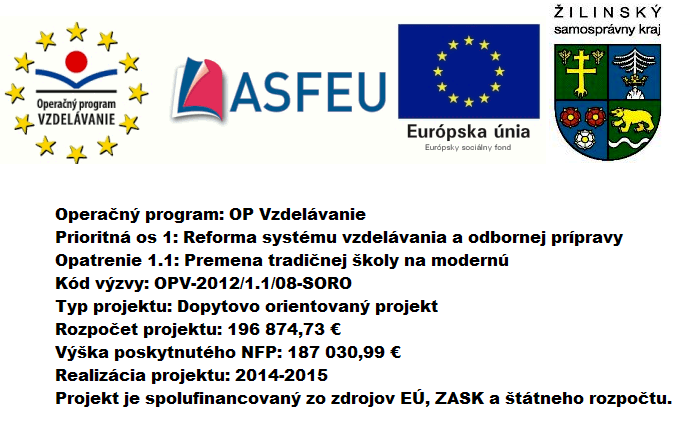 Operačný program VZDELÁVANIE

ASFEU

Európska únia
Európsky sociálny fond

ŽILINSKÝ samosprávny kraj

Operačný program: OP Vzdelávanie
Prioritná os 1: Reforma systému vzdelávania a odbornej prípravy
Opatrenie 1.1: Premena tradičnej školy na modernú
Kód výzvy: OPV-2012/1.1/08-SORO
Typ projektu: Dopytovo orientovaný projekt
Rozpočet projektu: 196 874,73 €
Výška poskytnutého NFP: 187 030,99 €
Realizácia projektu: 2014-2015
Projekt je spolufinancovaný zo zdrojov EÚ, ZASK a štátneho rozpočtu.